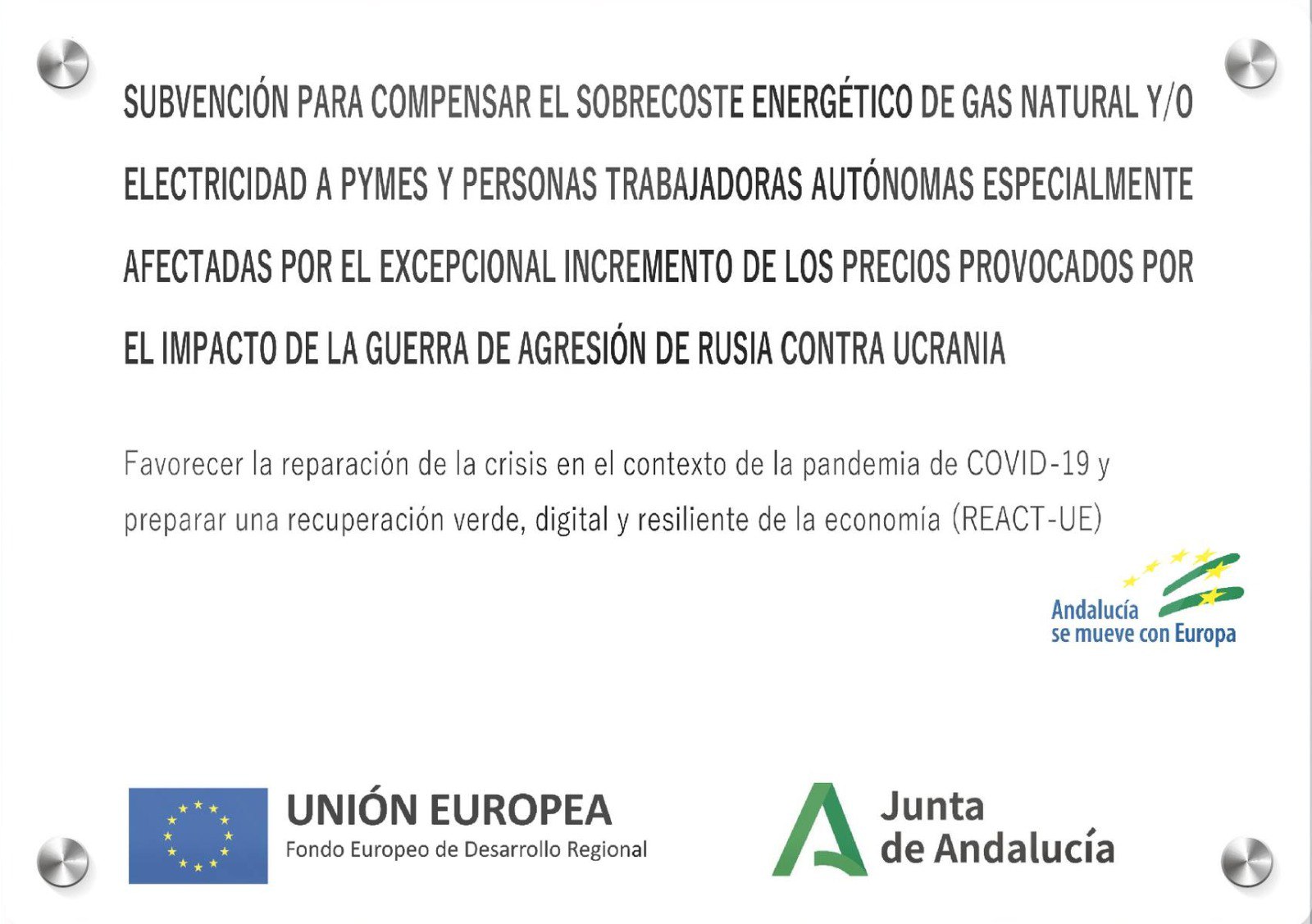 SUBVENCIÓN PARA COMPENSAR EL SOBRECOSTE ENERGÉTICO DE GAS NATURAL Y/O ELECTRICIDAD A PYMES Y PERSONAS TRABAJADORAS AUTÓNOMAS ESPECIALMENTE AFECTADAS POR EL EXCEPCIONAL INCREMENTO DE LOS PRECIOS PROVOCADOS POR EL IMPACTO DE LA GUERRA DE AGRESIÓN DE RUSIA CONTRA UCRANIA

Favorecer la reparación de la crisis en el contexto de la pandemia de COVID-19 y preparar una recuperación verde, digital y resiliente de la economía (REACT-UE)

Andalucía se mueve con Europa

UNIÓN EUROPEA
Fondo Europeo de Desarrollo Regional

Junta de Andalucía